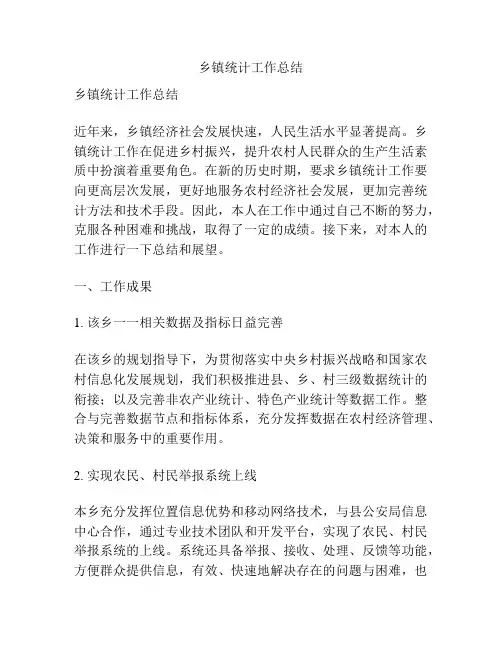 乡镇统计工作总结

乡镇统计工作总结

近年来，乡镇经济社会发展快速，人民生活水平显著提高。乡镇统计工作在促进乡村振兴，提升农村人民群众的生产生活素质中扮演着重要角色。在新的历史时期，要求乡镇统计工作要向更高层次发展，更好地服务农村经济社会发展，更加完善统计方法和技术手段。因此，本人在工作中通过自己不断的努力，克服各种困难和挑战，取得了一定的成绩。接下来，对本人的工作进行一下总结和展望。

一、工作成果

1. 该乡一一相关数据及指标日益完善

在该乡的规划指导下，为贯彻落实中央乡村振兴战略和国家农村信息化发展规划，我们积极推进县、乡、村三级数据统计的衔接；以及完善非农产业统计、特色产业统计等数据工作。整合与完善数据节点和指标体系，充分发挥数据在农村经济管理、决策和服务中的重要作用。

2. 实现农民、村民举报系统上线

本乡充分发挥位置信息优势和移动网络技术，与县公安局信息中心合作，通过专业技术团队和开发平台，实现了农民、村民举报系统的上线。系统还具备举报、接收、处理、反馈等功能，方便群众提供信息，有效、快速地解决存在的问题与困难，也